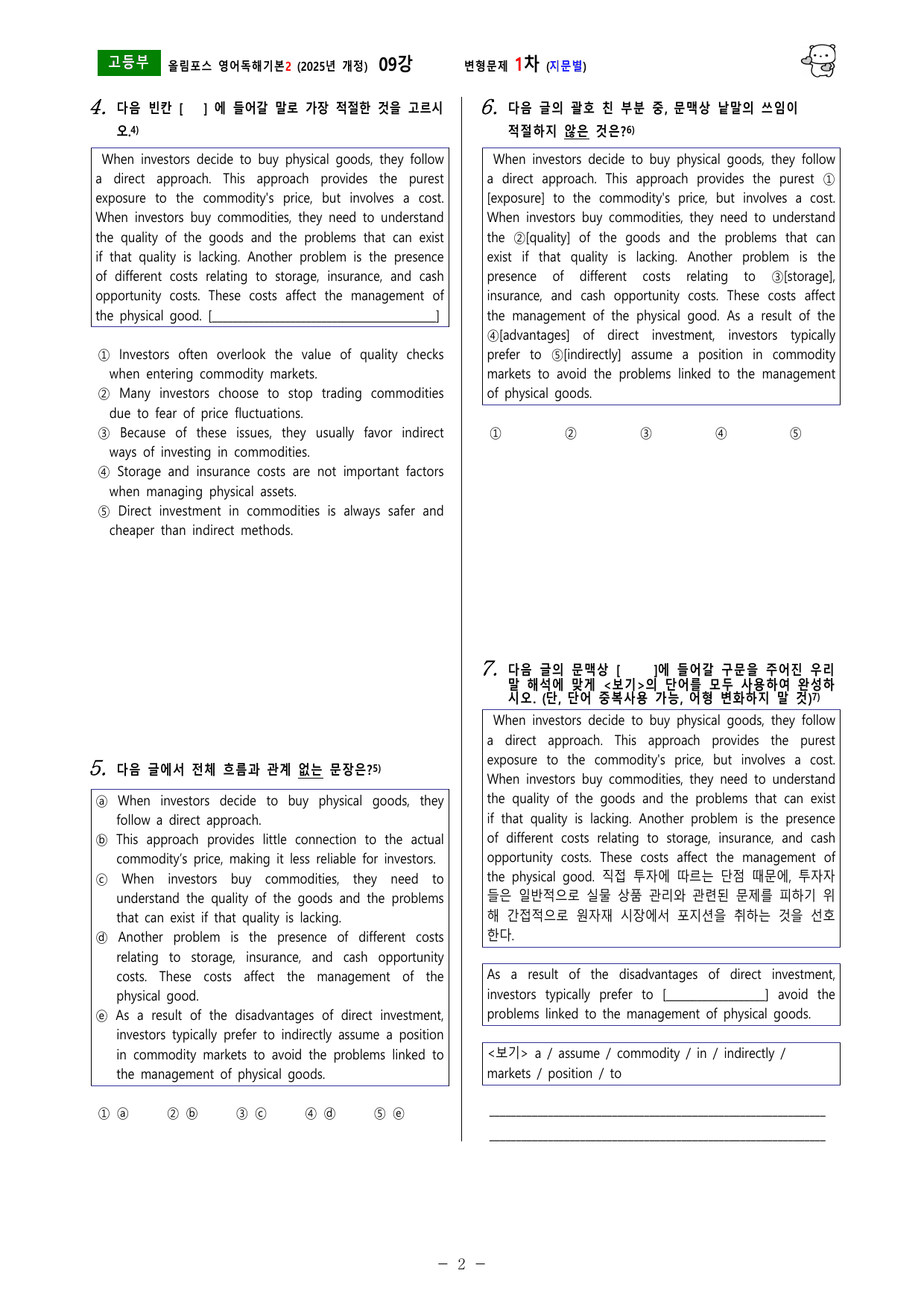 고등부 올림포스 영어독해기본2 (2025년 개정) 09강 변형문제 1차 (지문별)

4. 다음 빈칸 [ ] 에 들어갈 말로 가장 적절한 것을 고르시오.$^{4)}$

When investors decide to buy physical goods, they follow a direct approach. This approach provides the purest exposure to the commodity's price, but involves a cost. When investors buy commodities, they need to understand the quality of the goods and the problems that can exist if that quality is lacking. Another problem is the presence of different costs relating to storage, insurance, and cash opportunity costs. These costs affect the management of the physical good. [____]

① Investors often overlook the value of quality checks when entering commodity markets.
② Many investors choose to stop trading commodities due to fear of price fluctuations.
③ Because of these issues, they usually favor indirect ways of investing in commodities.
④ Storage and insurance costs are not important factors when managing physical assets.
⑤ Direct investment in commodities is always safer and cheaper than indirect methods.

5. 다음 글에서 전체 흐름과 관계 없는 문장은?$^{5)}$

ⓐ When investors decide to buy physical goods, they follow a direct approach.
ⓑ This approach provides little connection to the actual commodity's price, making it less reliable for investors.
ⓒ When investors buy commodities, they need to understand the quality of the goods and the problems that can exist if that quality is lacking.
ⓓ Another problem is the presence of different costs relating to storage, insurance, and cash opportunity costs. These costs affect the management of the physical good.
ⓔ As a result of the disadvantages of direct investment, investors typically prefer to indirectly assume a position in commodity markets to avoid the problems linked to the management of physical goods.

① ⓐ ② ⓑ ③ ⓒ ④ ⓓ ⑤ ⓔ

6. 다음 글의 괄호 친 부분 중, 문맥상 낱말의 쓰임이 적절하지 않은 것은?$^{6)}$

When investors decide to buy physical goods, they follow a direct approach. This approach provides the purest ①[exposure] to the commodity's price, but involves a cost. When investors buy commodities, they need to understand the ②[quality] of the goods and the problems that can exist if that quality is lacking. Another problem is the presence of different costs relating to ③[storage], insurance, and cash opportunity costs. These costs affect the management of the physical good. As a result of the ④[advantages] of direct investment, investors typically prefer to ⑤[indirectly] assume a position in commodity markets to avoid the problems linked to the management of physical goods.

① ② ③ ④ ⑤

7. 다음 글의 문맥상 [ ]에 들어갈 구문을 주어진 우리말 해석에 맞게 <보기>의 단어를 모두 사용하여 완성하시오. (단, 단어 중복사용 가능, 어형 변화하지 말 것)$^{7)}$

When investors decide to buy physical goods, they follow a direct approach. This approach provides the purest exposure to the commodity's price, but involves a cost. When investors buy commodities, they need to understand the quality of the goods and the problems that can exist if that quality is lacking. Another problem is the presence of different costs relating to storage, insurance, and cash opportunity costs. These costs affect the management of the physical good. 직접 투자에 따르는 단점 때문에, 투자자들은 일반적으로 실물 상품 관리와 관련된 문제를 피하기 위해 간접적으로 원자재 시장에서 포지션을 취하는 것을 선호한다.

As a result of the disadvantages of direct investment, investors typically prefer to [____] avoid the problems linked to the management of physical goods.

<보기> a / assume / commodity / in / indirectly / markets / position / to

____
____

- 2 -